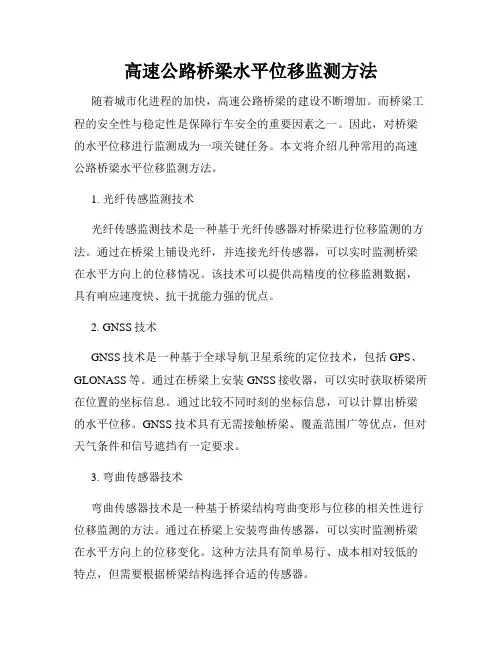 高速公路桥梁水平位移监测方法

随着城市化进程的加快，高速公路桥梁的建设不断增加。而桥梁工程的安全性与稳定性是保障行车安全的重要因素之一。因此，对桥梁的水平位移进行监测成为一项关键任务。本文将介绍几种常用的高速公路桥梁水平位移监测方法。

1. 光纤传感监测技术

光纤传感监测技术是一种基于光纤传感器对桥梁进行位移监测的方法。通过在桥梁上铺设光纤，并连接光纤传感器，可以实时监测桥梁在水平方向上的位移情况。该技术可以提供高精度的位移监测数据，具有响应速度快、抗干扰能力强的优点。

2. GNSS 技术

GNSS 技术是一种基于全球导航卫星系统的定位技术，包括 GPS、GLONASS 等。通过在桥梁上安装 GNSS 接收器，可以实时获取桥梁所在位置的坐标信息。通过比较不同时刻的坐标信息，可以计算出桥梁的水平位移。GNSS 技术具有无需接触桥梁、覆盖范围广等优点，但对天气条件和信号遮挡有一定要求。

3. 弯曲传感器技术

弯曲传感器技术是一种基于桥梁结构弯曲变形与位移的相关性进行位移监测的方法。通过在桥梁上安装弯曲传感器，可以实时监测桥梁在水平方向上的位移变化。这种方法具有简单易行、成本相对较低的特点，但需要根据桥梁结构选择合适的传感器。